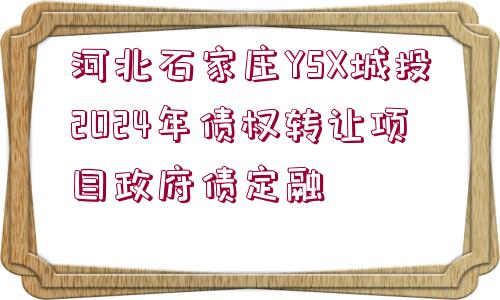 河北石家庄YSX城投2024年债权转让项目政府债定融